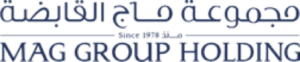 مجموعة ماج القابضة
Since 1978 منذ
MAG GROUP HOLDING